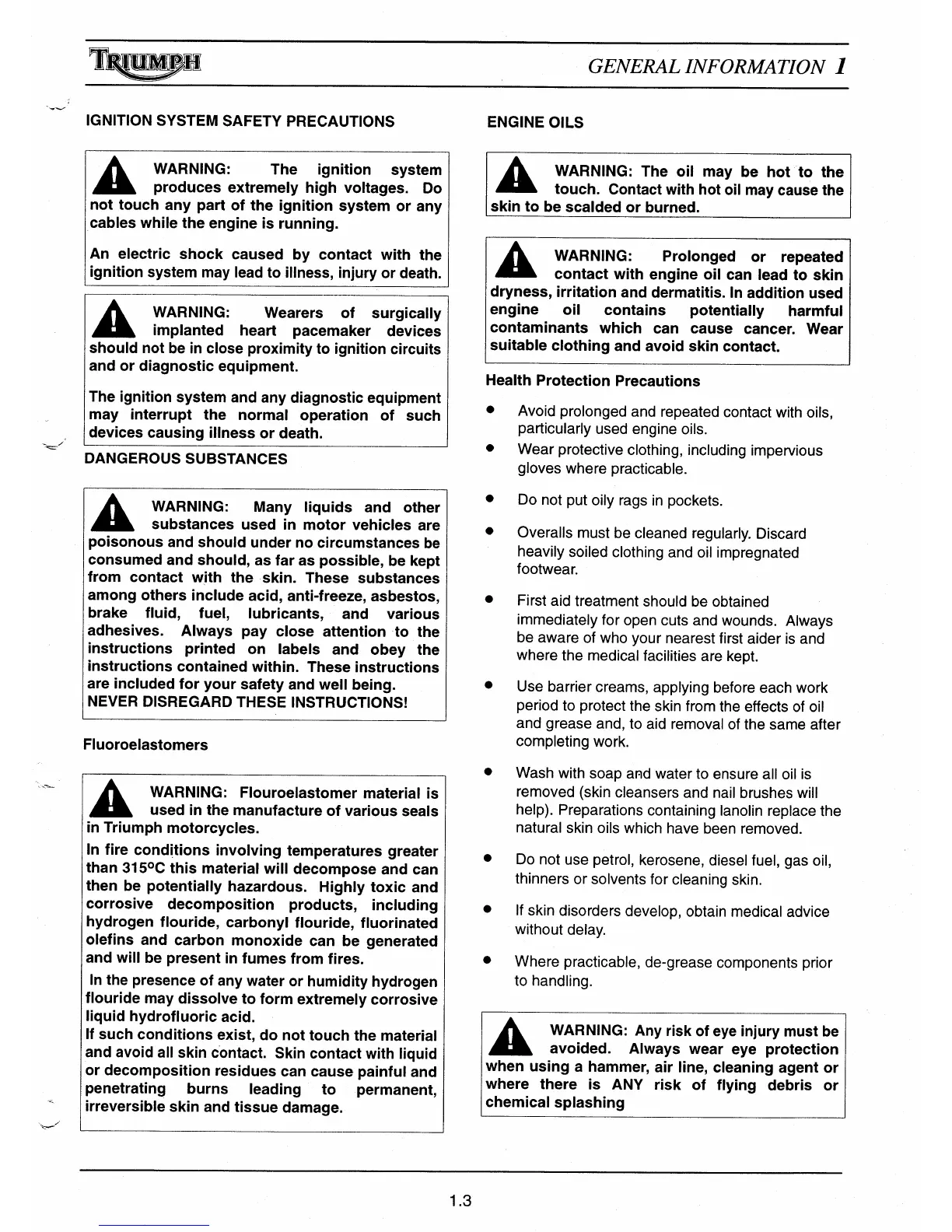 TRIUMPH

GENERAL INFORMATION 1

IGNITION SYSTEM SAFETY PRECAUTIONS

WARNING: The ignition system produces extremely high voltages. Do not touch any part of the ignition system or any cables while the engine is running.

An electric shock caused by contact with the ignition system may lead to illness, injury or death.

WARNING: Wearers of surgically implanted heart pacemaker devices should not be in close proximity to ignition circuits and or diagnostic equipment.

The ignition system and any diagnostic equipment may interrupt the normal operation of such devices causing illness or death.

DANGEROUS SUBSTANCES

WARNING: Many liquids and other substances used in motor vehicles are poisonous and should under no circumstances be consumed and should, as far as possible, be kept from contact with the skin. These substances among others include acid, anti-freeze, asbestos, brake fluid, fuel, lubricants, and various adhesives. Always pay close attention to the instructions printed on labels and obey the instructions contained within. These instructions are included for your safety and well being. NEVER DISREGARD THESE INSTRUCTIONS!

Fluoroelastomers

WARNING: Flouroelastomer material is used in the manufacture of various seals in Triumph motorcycles.

In fire conditions involving temperatures greater than 315°C this material will decompose and can then be potentially hazardous. Highly toxic and corrosive decomposition products, including hydrogen flouride, carbonyl flouride, fluorinated olefins and carbon monoxide can be generated and will be present in fumes from fires.

In the presence of any water or humidity hydrogen flouride may dissolve to form extremely corrosive liquid hydrofluoric acid.

If such conditions exist, do not touch the material and avoid all skin contact. Skin contact with liquid or decomposition residues can cause painful and penetrating burns leading to permanent, irreversible skin and tissue damage.

ENGINE OILS

WARNING: The oil may be hot to the touch. Contact with hot oil may cause the skin to be scalded or burned.

WARNING: Prolonged or repeated contact with engine oil can lead to skin dryness, irritation and dermatitis. In addition used engine oil contains potentially harmful contaminants which can cause cancer. Wear suitable clothing and avoid skin contact.

Health Protection Precautions

• Avoid prolonged and repeated contact with oils, particularly used engine oils.

• Wear protective clothing, including impervious gloves where practicable.

• Do not put oily rags in pockets.

• Overalls must be cleaned regularly. Discard heavily soiled clothing and oil impregnated footwear.

• First aid treatment should be obtained immediately for open cuts and wounds. Always be aware of who your nearest first aider is and where the medical facilities are kept.

• Use barrier creams, applying before each work period to protect the skin from the effects of oil and grease and, to aid removal of the same after completing work.

• Wash with soap and water to ensure all oil is removed (skin cleansers and nail brushes will help). Preparations containing lanolin replace the natural skin oils which have been removed.

• Do not use petrol, kerosene, diesel fuel, gas oil, thinners or solvents for cleaning skin.

• If skin disorders develop, obtain medical advice without delay.

• Where practicable, de-grease components prior to handling.

WARNING: Any risk of eye injury must be avoided. Always wear eye protection when using a hammer, air line, cleaning agent or where there is ANY risk of flying debris or chemical splashing

1.3